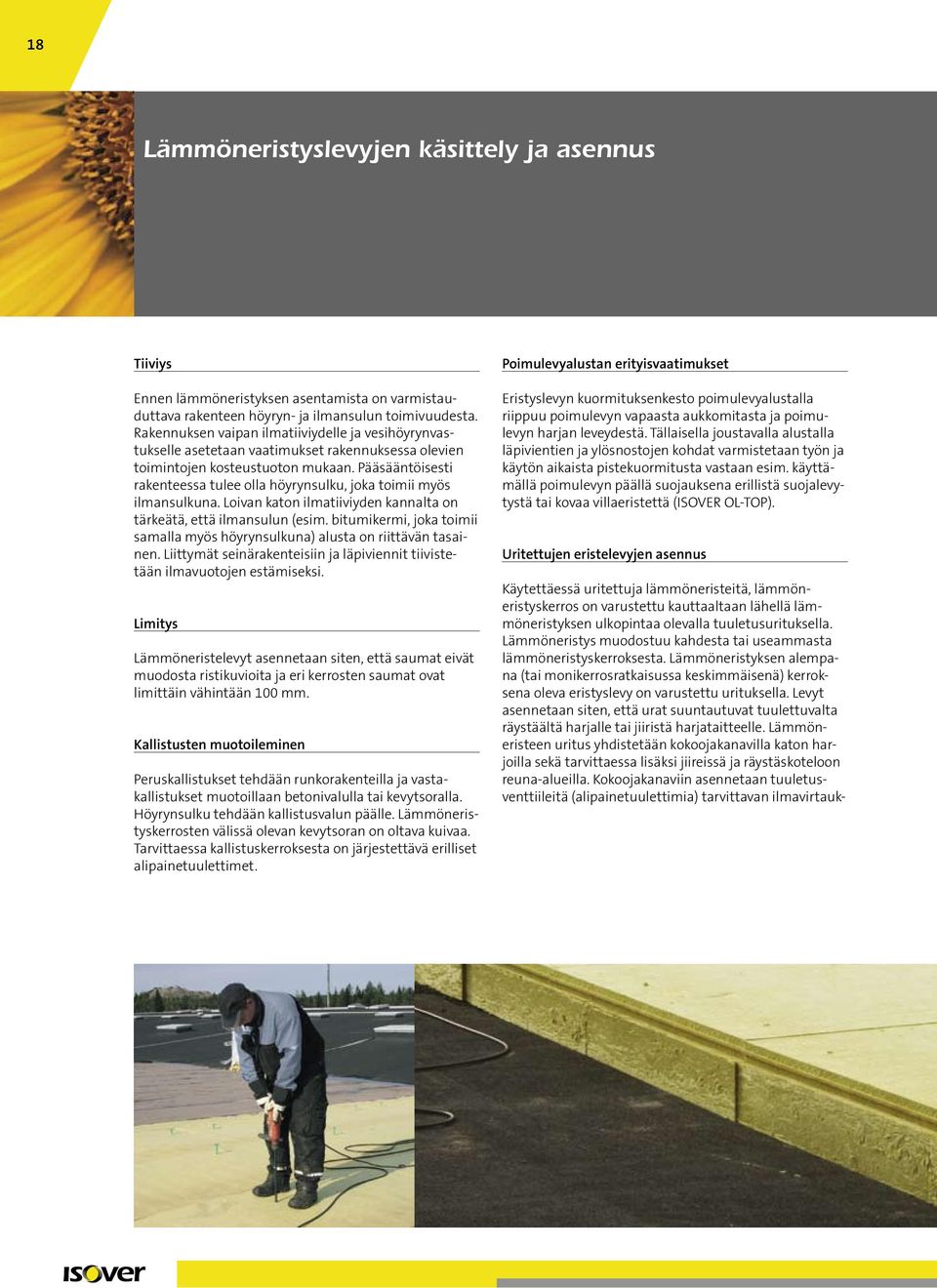 18

Lämmöneristyslevyjen käsittely ja asennus

Tiiviys

Ennen lämmöneristyksen asentamista on varmistauduttava rakenteen höyryn- ja ilmansulun toimivuudesta. Rakennuksen vaipan ilmatiiviydelle ja vesihöyrynvastukselle asetetaan vaatimukset rakennuksessa olevien toimintojen kosteustuoton mukaan. Pääsääntöisesti rakenteessa tulee olla höyrynsulku, joka toimii myös ilmansulkuna. Loivan katon ilmatiiviyden kannalta on tärkeätä, että ilmansulun (esim. bitumikermi, joka toimii samalla myös höyrynsulkuna) alusta on riittävän tasainen. Liittymät seinärakenteisiin ja läpiviennit tiivistetään ilmavuotojen estämiseksi.

Limitys

Lämmöneristelevyt asennetaan siten, että saumat eivät muodosta ristikuvioita ja eri kerrosten saumat ovat limittäin vähintään 100 mm.

Kallistusten muotoileminen

Peruskallistukset tehdään runkorakenteilla ja vastakallistukset muotoillaan betonivalulla tai kevytsoralla. Höyrynsulku tehdään kallistusvalun päälle. Lämmöneristyskerrosten välissä olevan kevytsoran on oltava kuivaa. Tarvittaessa kallistuskerroksesta on järjestettävä erilliset alipainetuulettimet.

Poimulevyalustan erityisvaatimukset

Eristyslevyn kuormituksenkesto poimulevyalustalla riippuu poimulevyn vapaasta aukkomitasta ja poimulevyn harjan leveydestä. Tällaisella joustavalla alustalla läpivientien ja ylösnostojen kohdat varmistetaan työn ja käytön aikaista pistekuormitusta vastaan esim. käyttämällä poimulevyn päällä suojauksena erillistä suojalevytystä tai kovaa villaeristettä (ISOVER OL-TOP).

Uritettujen eristelevyjen asennus

Käytettäessä uritettuja lämmöneristeitä, lämmöneristyskerros on varustettu kauttaaltaan lähellä lämmöneristyksen ulkopintaa olevalla tuuletusurituksella. Lämmöneristys muodostuu kahdesta tai useammasta lämmöneristyskerroksesta. Lämmöneristyksen alempana (tai monikerrosratkaisussa keskimmäisenä) kerroksena oleva eristyslevy on varustettu urituksella. Levyt asennetaan siten, että urat suuntautuvat tuulettuvalta räystäältä harjalle tai jiiristä harjataitteelle. Lämmöneristeen uritus yhdistetään kokoojakanavilla katon harjoilla sekä tarvittaessa lisäksi jiireissä ja räystäskoteloon reuna-alueilla. Kokoojakanaviin asennetaan tuuletusventtiileitä (alipainetuulettimia) tarvittavan ilmavirtauk-

isover